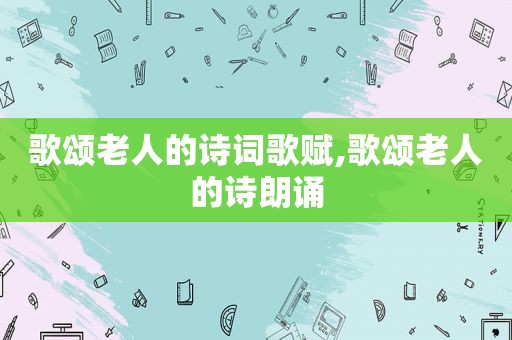 歌颂老人的诗词歌赋,歌颂老人的诗朗诵

STATIONERY